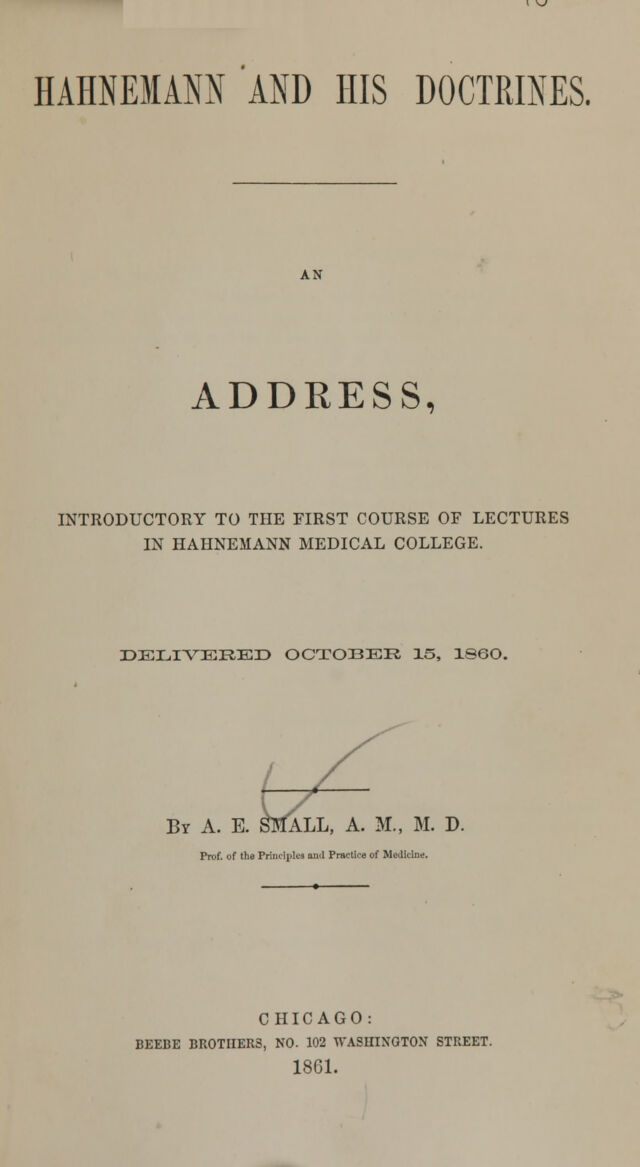 HAHNEMANN AND HIS DOCTRINES.

AN

ADDRESS,

INTRODUCTORY TO THE FIRST COURSE OF LECTURES IN HAHNEMANN MEDICAL COLLEGE.

DELIVERED OCTOBER 15, 1860.

By A. E. SMALL, A. M., M. D.

Prof. of the Principles and Practice of Medicine.

CHICAGO:
BEEBE BROTHERS, NO. 102 WASHINGTON STREET.
1861.